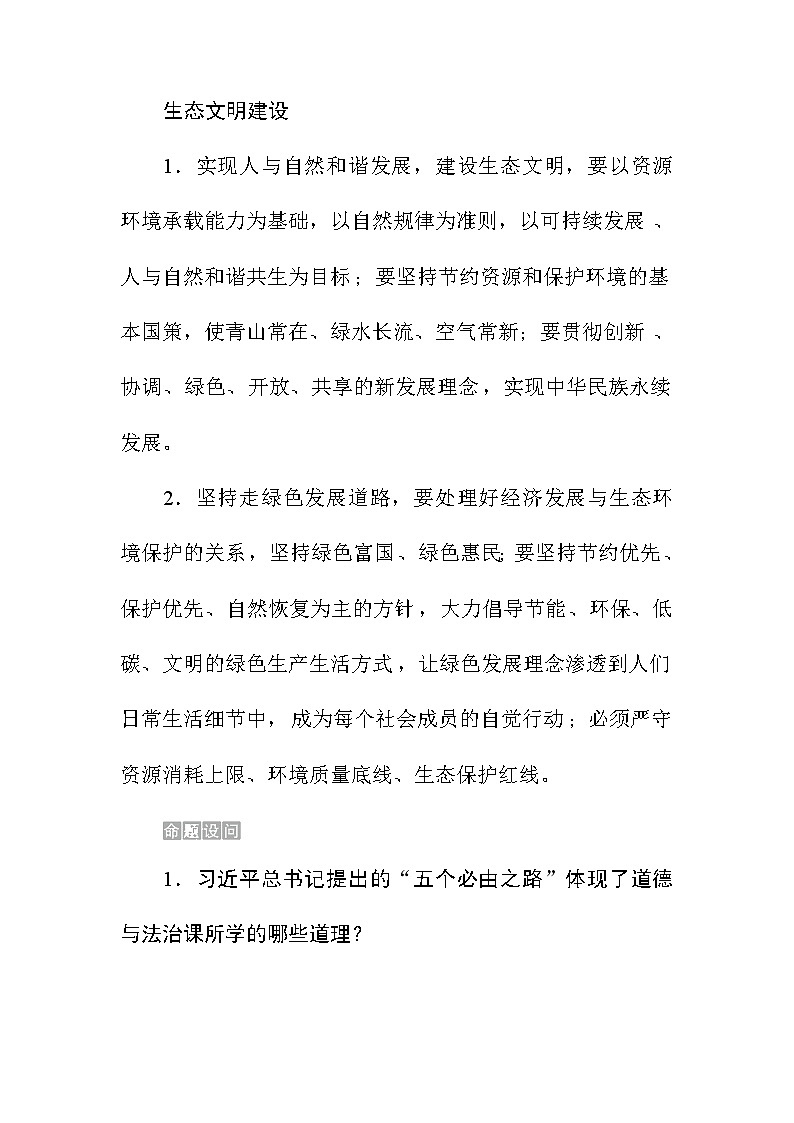 生态文明建设

1．实现人与自然和谐发展，建设生态文明，要以资源环境承载能力为基础，以自然规律为准则，以可持续发展、人与自然和谐共生为目标；要坚持节约资源和保护环境的基本国策，使青山常在、绿水长流、空气常新；要贯彻创新、协调、绿色、开放、共享的新发展理念，实现中华民族永续发展。

2．坚持走绿色发展道路，要处理好经济发展与生态环境保护的关系，坚持绿色富国、绿色惠民；要坚持节约优先、保护优先、自然恢复为主的方针，大力倡导节能、环保、低碳、文明的绿色生产生活方式，让绿色发展理念渗透到人们日常生活细节中，成为每个社会成员的自觉行动；必须严守资源消耗上限、环境质量底线、生态保护红线。

命题设问

1．习近平总书记提出的“五个必由之路”体现了道德与法治课所学的哪些道理？